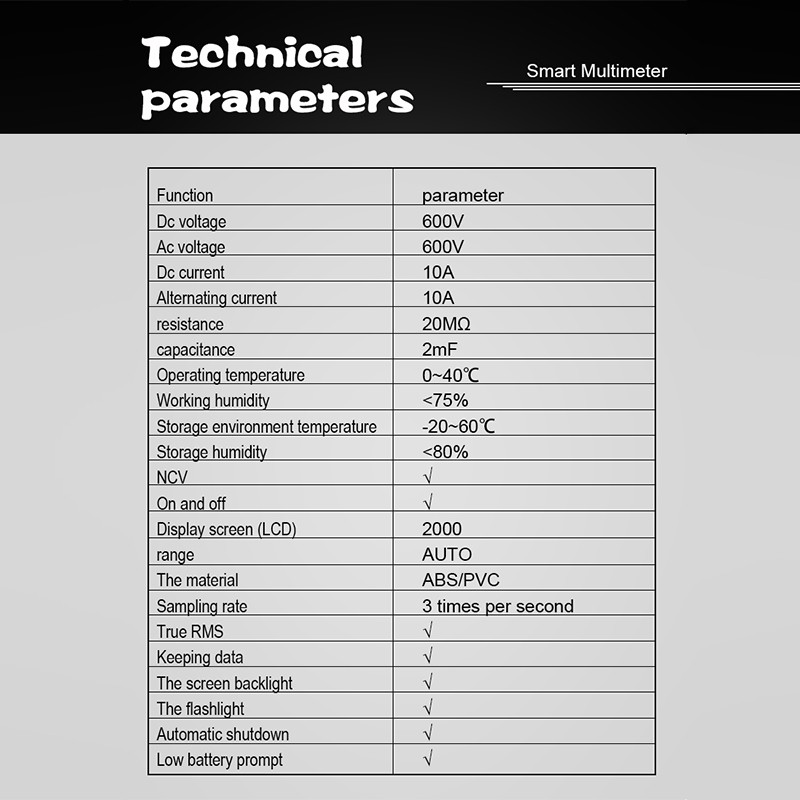 Technical parameters

Smart Multimeter

| Function | parameter |
|---|---|
| Dc voltage | 600V |
| Ac voltage | 600V |
| Dc current | 10A |
| Alternating current | 10A |
| resistance | 20MΩ |
| capacitance | 2mF |
| Operating temperature | 0~40℃ |
| Working humidity | <75% |
| Storage environment temperature | -20~60℃ |
| Storage humidity | <80% |
| NCV | √ |
| On and off | √ |
| Display screen (LCD) | 2000 |
| range | AUTO |
| The material | ABS/PVC |
| Sampling rate | 3 times per second |
| True RMS | √ |
| Keeping data | √ |
| The screen backlight | √ |
| The flashlight | √ |
| Automatic shutdown | √ |
| Low battery prompt | √ |